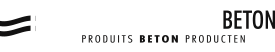 BETON

PRODUITS BETON PRODUCTEN